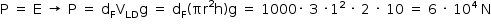 $P = E \rightarrow P = d_F V_{LD} g = d_F(\pi r^2 h)g = 1000 \cdot 3 \cdot 1^2 \cdot 2 \cdot 10 = 6 \cdot 10^4$ N